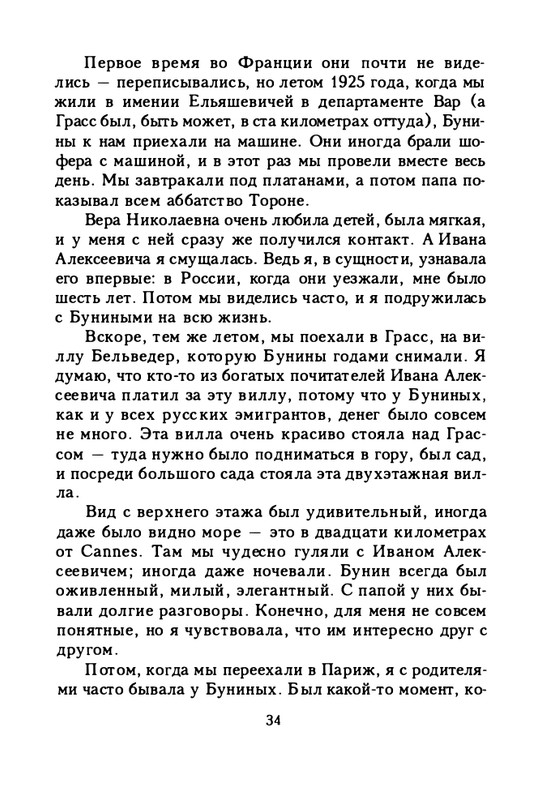 Первое время во Франции они почти не виделись — переписывались, но летом 1925 года, когда мы жили в имении Ельяшевичей в департаменте Вар (а Грасс был, быть может, в ста километрах оттуда), Бунины к нам приехали на машине. Они иногда брали шофера с машиной, и в этот раз мы провели вместе весь день. Мы завтракали под платанами, а потом папа показывал всем аббатство Тороне.

Вера Николаевна очень любила детей, была мягкая, и у меня с ней сразу же получился контакт. А Ивана Алексеевича я смущалась. Ведь я, в сущности, узнавала его впервые: в России, когда они уезжали, мне было шесть лет. Потом мы виделись часто, и я подружилась с Буниными на всю жизнь.

Вскоре, тем же летом, мы поехали в Грасс, на виллу Бельведер, которую Бунины годами снимали. Я думаю, что кто-то из богатых почитателей Ивана Алексеевича платил за эту виллу, потому что у Буниных, как и у всех русских эмигрантов, денег было совсем не много. Эта вилла очень красиво стояла над Грассом — туда нужно было подниматься в гору, был сад, и посреди большого сада стояла эта двухэтажная вилла.

Вид с верхнего этажа был удивительный, иногда даже было видно море — это в двадцати километрах от Cannes. Там мы чудесно гуляли с Иваном Алексеевичем; иногда даже ночевали. Бунин всегда был оживленный, милый, элегантный. С папой у них бывали долгие разговоры. Конечно, для меня не совсем понятные, но я чувствовала, что им интересно друг с другом.

Потом, когда мы переехали в Париж, я с родителями часто бывала у Буниных. Был какой-то момент, ко-

34